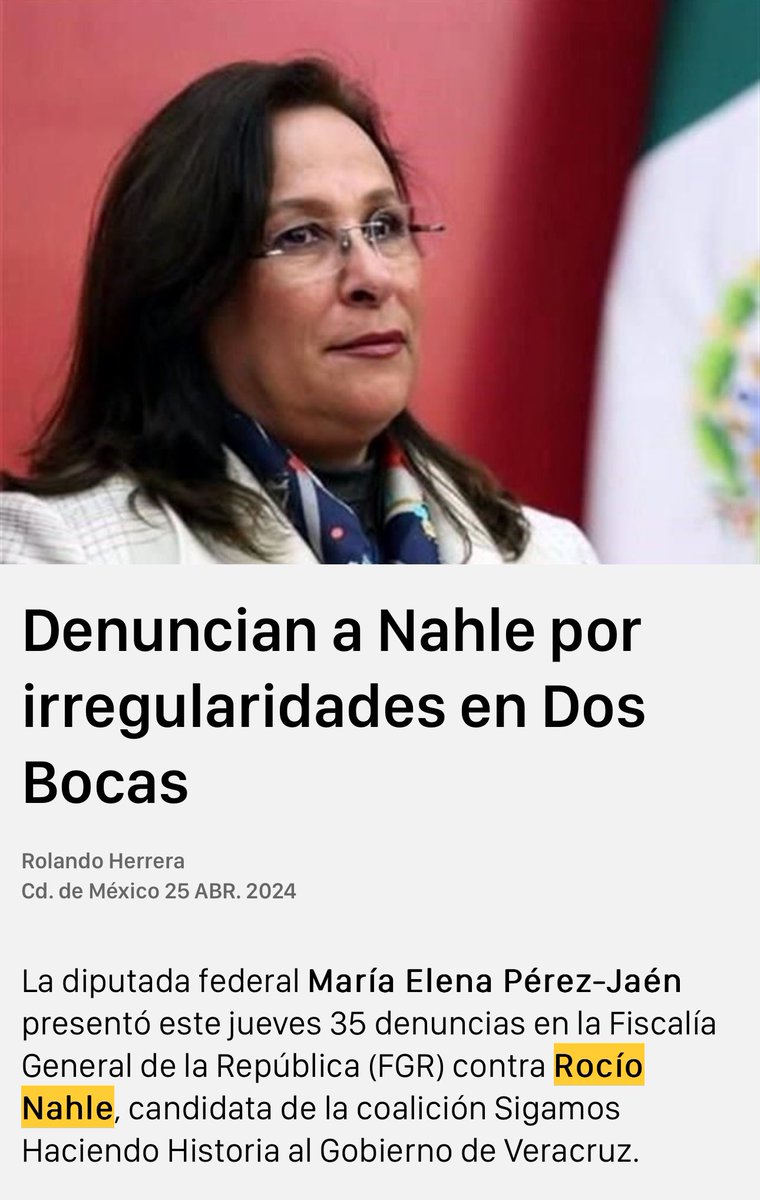 Denuncian a Nahle por irregularidades en Dos Bocas

Rolando Herrera
Cd. de México 25 ABR. 2024

La diputada federal María Elena Pérez-Jaén presentó este jueves 35 denuncias en la Fiscalía General de la República (FGR) contra Rocío Nahle, candidata de la coalición Sigamos Haciendo Historia al Gobierno de Veracruz.